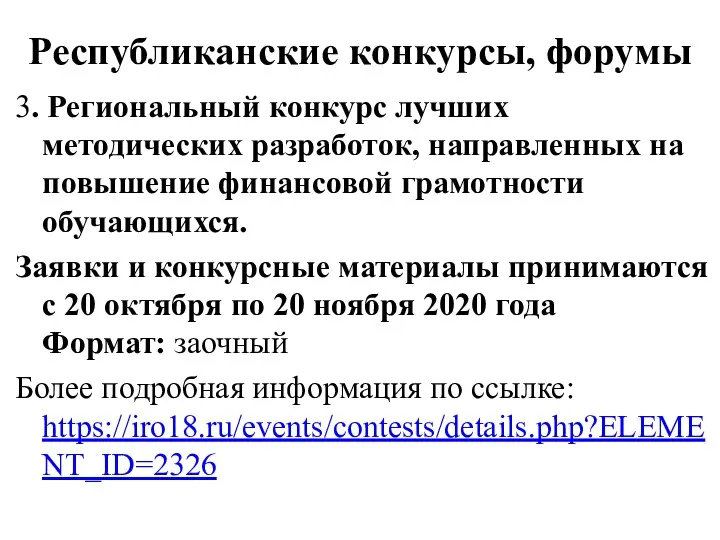 Республиканские конкурсы, форумы

3. Региональный конкурс лучших методических разработок, направленных на повышение финансовой грамотности обучающихся.

Заявки и конкурсные материалы принимаются с 20 октября по 20 ноября 2020 года
Формат: заочный

Более подробная информация по ссылке: https://iro18.ru/events/contests/details.php?ELEMENT_ID=2326